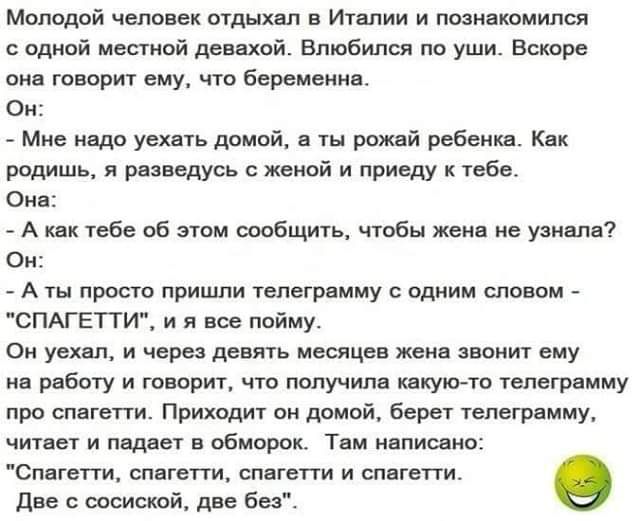 Молодой человек отдыхал в Италии и познакомился с одной местной девахой. Влюбился по уши. Вскоре она говорит ему, что беременна.
Он:
- Мне надо уехать домой, а ты рожай ребенка. Как родишь, я разведусь с женой и приеду к тебе.
Она:
- А как тебе об этом сообщить, чтобы жена не узнала?
Он:
- А ты просто пришли телеграмму с одним словом - "СПАГЕТТИ", и я все пойму.
Он уехал, и через девять месяцев жена звонит ему на работу и говорит, что получила какую-то телеграмму про спагетти. Приходит он домой, берет телеграмму, читает и падает в обморок. Там написано:
"Спагетти, спагетти, спагетти и спагетти.
Две с сосиской, две без".